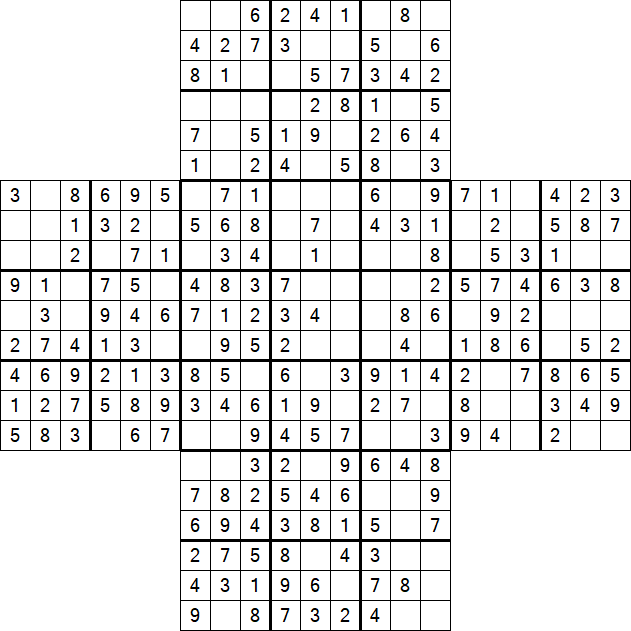 | | | | | | | | | | | | | | | | | | | | | |
|---|---|---|---|---|---|---|---|---|---|---|---|---|---|---|---|---|---|---|---|---|
| | | | | | | | | 6 | 2 | 4 | 1 | | 8 | | | | | | | |
| | | | | | | 4 | 2 | 7 | 3 | | | 5 | | 6 | | | | | | |
| | | | | | | 8 | 1 | | | 5 | 7 | 3 | 4 | 2 | | | | | | |
| | | | | | | | | | | 2 | 8 | 1 | | 5 | | | | | | |
| | | | | | | 7 | | 5 | 1 | 9 | | 2 | 6 | 4 | | | | | | |
| | | | | | | 1 | | 2 | 4 | | 5 | 8 | | 3 | | | | | | |
| 3 | | 8 | 6 | 9 | 5 | | 7 | 1 | | | | 6 | | 9 | 7 | 1 | | 4 | 2 | 3 |
| | | 1 | 3 | 2 | | 5 | 6 | 8 | | 7 | | 4 | 3 | 1 | | 2 | | 5 | 8 | 7 |
| | | 2 | | 7 | 1 | | 3 | 4 | | 1 | | | | 8 | | 5 | 3 | 1 | | |
| 9 | 1 | | 7 | 5 | | 4 | 8 | 3 | 7 | | | | | 2 | 5 | 7 | 4 | 6 | 3 | 8 |
| | 3 | | 9 | 4 | 6 | 7 | 1 | 2 | 3 | 4 | | | 8 | 6 | | 9 | 2 | | | |
| 2 | 7 | 4 | 1 | 3 | | | 9 | 5 | 2 | | | | 4 | | 1 | 8 | 6 | | 5 | 2 |
| 4 | 6 | 9 | 2 | 1 | 3 | 8 | 5 | | 6 | | 3 | 9 | 1 | 4 | 2 | | 7 | 8 | 6 | 5 |
| 1 | 2 | 7 | 5 | 8 | 9 | 3 | 4 | 6 | 1 | 9 | | 2 | 7 | | 8 | | | 3 | 4 | 9 |
| 5 | 8 | 3 | | 6 | 7 | | | 9 | 4 | 5 | 7 | | | 3 | 9 | 4 | | 2 | | |
| | | | | | | | | 3 | 2 | | 9 | 6 | 4 | 8 | | | | | | |
| | | | | | | 7 | 8 | 2 | 5 | 4 | 6 | | | 9 | | | | | | |
| | | | | | | 6 | 9 | 4 | 3 | 8 | 1 | 5 | | 7 | | | | | | |
| | | | | | | 2 | 7 | 5 | 8 | | 4 | 3 | | | | | | | | |
| | | | | | | 4 | 3 | 1 | 9 | 6 | | 7 | 8 | | | | | | | |
| | | | | | | 9 | | 8 | 7 | 3 | 2 | 4 | | | | | | | | |